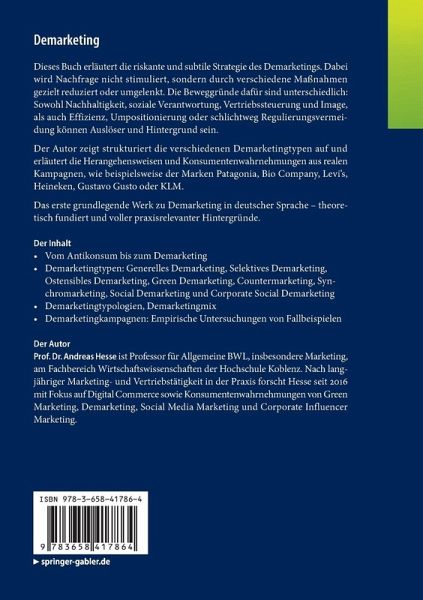 Demarketing

Dieses Buch erläutert die riskante und subtile Strategie des Demarketings. Dabei wird Nachfrage nicht stimuliert, sondern durch verschiedene Maßnahmen gezielt reduziert oder umgelenkt. Die Beweggründe dafür sind unterschiedlich: Sowohl Nachhaltigkeit, soziale Verantwortung, Vertriebssteuerung und Image, als auch Effizienz, Umpositionierung oder schlichtweg Regulierungsvermeidung können Auslöser und Hintergrund sein.

Der Autor zeigt strukturiert die verschiedenen Demarketingtypen auf und erläutert die Herangehensweisen und Konsumentenwahrnehmungen aus realen Kampagnen, wie beispielsweise der Marken Patagonia, Bio Company, Levi's, Heineken, Gustavo Gusto oder KLM.

Das erste grundlegende Werk zu Demarketing in deutscher Sprache – theoretisch fundiert und voller praxisrelevanter Hintergründe.

Der Inhalt
• Vom Antikonsum bis zum Demarketing
• Demarketingtypen: Generelles Demarketing, Selektives Demarketing, Ostensibles Demarketing, Green Demarketing, Countermarketing, Synchromarketing, Social Demarketing und Corporate Social Demarketing
• Demarketingtypologien, Demarketingmix
• Demarketingkampagnen: Empirische Untersuchungen von Fallbeispielen

Der Autor
Prof. Dr. Andreas Hesse ist Professor für Allgemeine BWL, insbesondere Marketing, am Fachbereich Wirtschaftswissenschaften der Hochschule Koblenz. Nach langjähriger Marketing- und Vertriebstätigkeit in der Praxis forscht Hesse seit 2016 mit Fokus auf Digital Commerce sowie Konsumentenwahrnehmungen von Green Marketing, Demarketing, Social Media Marketing und Corporate Influencer Marketing.

ISBN 978-3-658-41786-4

9 783658 417864

▶ springer-gabler.de